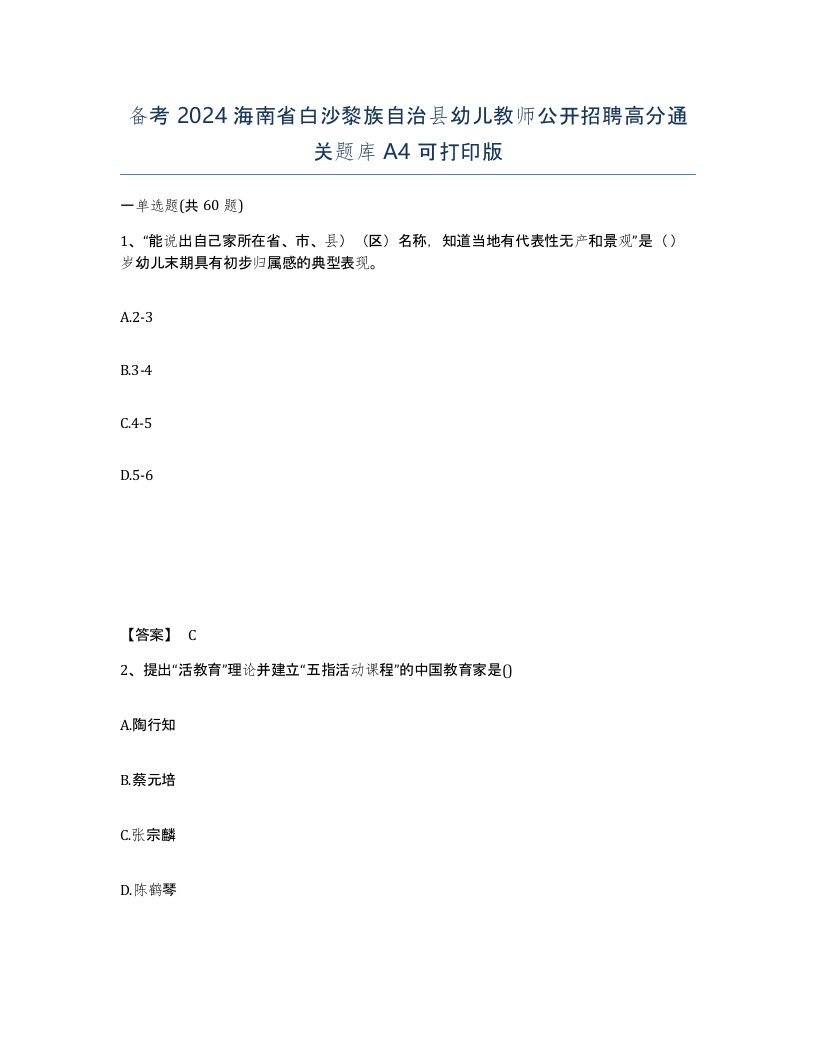 备考 2024 海南省白沙黎族自治县幼儿教师公开招聘高分通关题库 A4 可打印版

一单选题(共 60 题)

1、“能说出自己家所在省、市、县）（区）名称，知道当地有代表性无产和景观”是（）岁幼儿末期具有初步归属感的典型表现。

A.2-3

B.3-4

C.4-5

D.5-6

【答案】 C

2、提出“活教育”理论并建立“五指活动课程”的中国教育家是()

A.陶行知

B.蔡元培

C.张宗麟

D.陈鹤琴